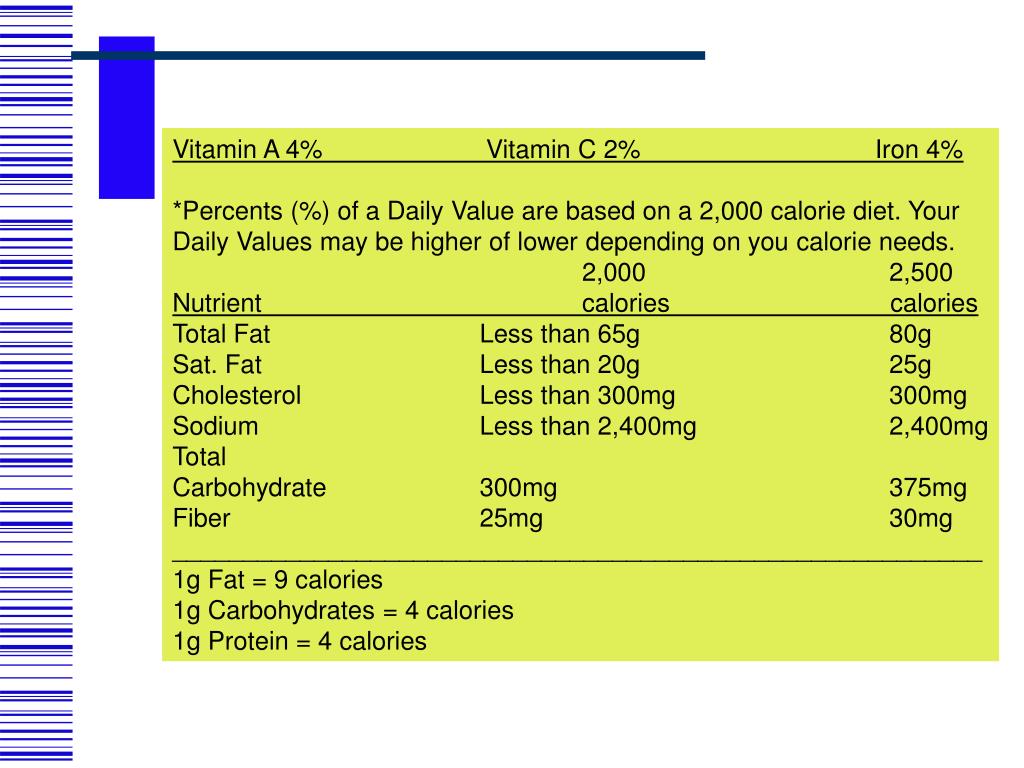 Vitamin A 4% Vitamin C 2% Iron 4%

*Percents (%) of a Daily Value are based on a 2,000 calorie diet. Your Daily Values may be higher of lower depending on you calorie needs.

| Nutrient | 2,000 calories | 2,500 calories |
|---|---|---|
| Total Fat | Less than 65g | 80g |
| Sat. Fat | Less than 20g | 25g |
| Cholesterol | Less than 300mg | 300mg |
| Sodium | Less than 2,400mg | 2,400mg |
| Total Carbohydrate | 300mg | 375mg |
| Fiber | 25mg | 30mg |

1g Fat = 9 calories
1g Carbohydrates = 4 calories
1g Protein = 4 calories